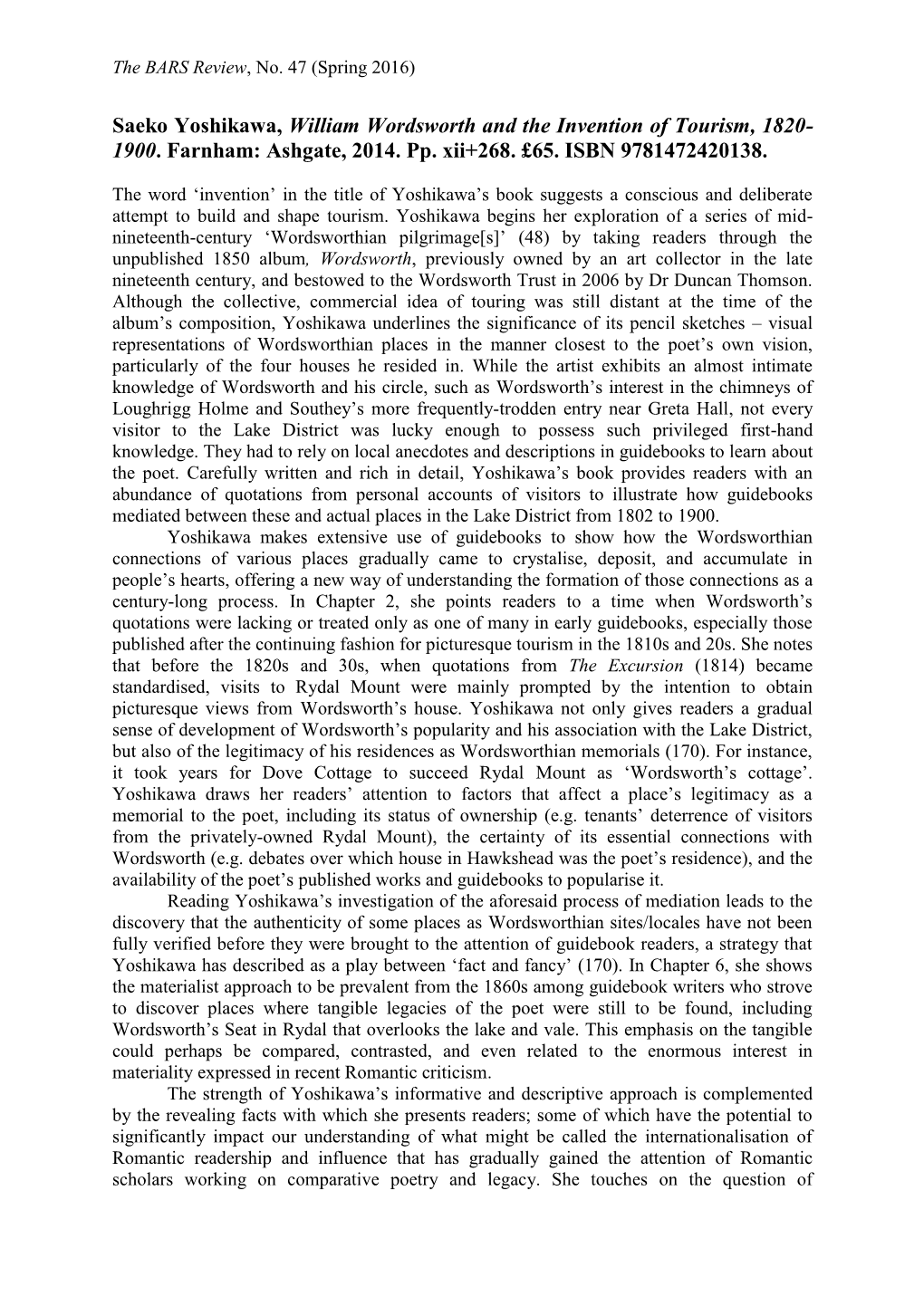 The BARS Review, No. 47 (Spring 2016)

Saeko Yoshikawa, William Wordsworth and the Invention of Tourism, 1820-1900. Farnham: Ashgate, 2014. Pp. xii+268. £65. ISBN 9781472420138.

The word 'invention' in the title of Yoshikawa's book suggests a conscious and deliberate attempt to build and shape tourism. Yoshikawa begins her exploration of a series of mid-nineteenth-century 'Wordsworthian pilgrimage[s]' (48) by taking readers through the unpublished 1850 album, Wordsworth, previously owned by an art collector in the late nineteenth century, and bestowed to the Wordsworth Trust in 2006 by Dr Duncan Thomson. Although the collective, commercial idea of touring was still distant at the time of the album's composition, Yoshikawa underlines the significance of its pencil sketches – visual representations of Wordsworthian places in the manner closest to the poet's own vision, particularly of the four houses he resided in. While the artist exhibits an almost intimate knowledge of Wordsworth and his circle, such as Wordsworth's interest in the chimneys of Loughrigg Holme and Southey's more frequently-trodden entry near Greta Hall, not every visitor to the Lake District was lucky enough to possess such privileged first-hand knowledge. They had to rely on local anecdotes and descriptions in guidebooks to learn about the poet. Carefully written and rich in detail, Yoshikawa's book provides readers with an abundance of quotations from personal accounts of visitors to illustrate how guidebooks mediated between these and actual places in the Lake District from 1802 to 1900.

Yoshikawa makes extensive use of guidebooks to show how the Wordsworthian connections of various places gradually came to crystalise, deposit, and accumulate in people's hearts, offering a new way of understanding the formation of those connections as a century-long process. In Chapter 2, she points readers to a time when Wordsworth's quotations were lacking or treated only as one of many in early guidebooks, especially those published after the continuing fashion for picturesque tourism in the 1810s and 20s. She notes that before the 1820s and 30s, when quotations from The Excursion (1814) became standardised, visits to Rydal Mount were mainly prompted by the intention to obtain picturesque views from Wordsworth's house. Yoshikawa not only gives readers a gradual sense of development of Wordsworth's popularity and his association with the Lake District, but also of the legitimacy of his residences as Wordsworthian memorials (170). For instance, it took years for Dove Cottage to succeed Rydal Mount as 'Wordsworth's cottage'. Yoshikawa draws her readers' attention to factors that affect a place's legitimacy as a memorial to the poet, including its status of ownership (e.g. tenants' deterrence of visitors from the privately-owned Rydal Mount), the certainty of its essential connections with Wordsworth (e.g. debates over which house in Hawkshead was the poet's residence), and the availability of the poet's published works and guidebooks to popularise it.

Reading Yoshikawa's investigation of the aforesaid process of mediation leads to the discovery that the authenticity of some places as Wordsworthian sites/locales have not been fully verified before they were brought to the attention of guidebook readers, a strategy that Yoshikawa has described as a play between 'fact and fancy' (170). In Chapter 6, she shows the materialist approach to be prevalent from the 1860s among guidebook writers who strove to discover places where tangible legacies of the poet were still to be found, including Wordsworth's Seat in Rydal that overlooks the lake and vale. This emphasis on the tangible could perhaps be compared, contrasted, and even related to the enormous interest in materiality expressed in recent Romantic criticism.

The strength of Yoshikawa's informative and descriptive approach is complemented by the revealing facts with which she presents readers; some of which have the potential to significantly impact our understanding of what might be called the internationalisation of Romantic readership and influence that has gradually gained the attention of Romantic scholars working on comparative poetry and legacy. She touches on the question of